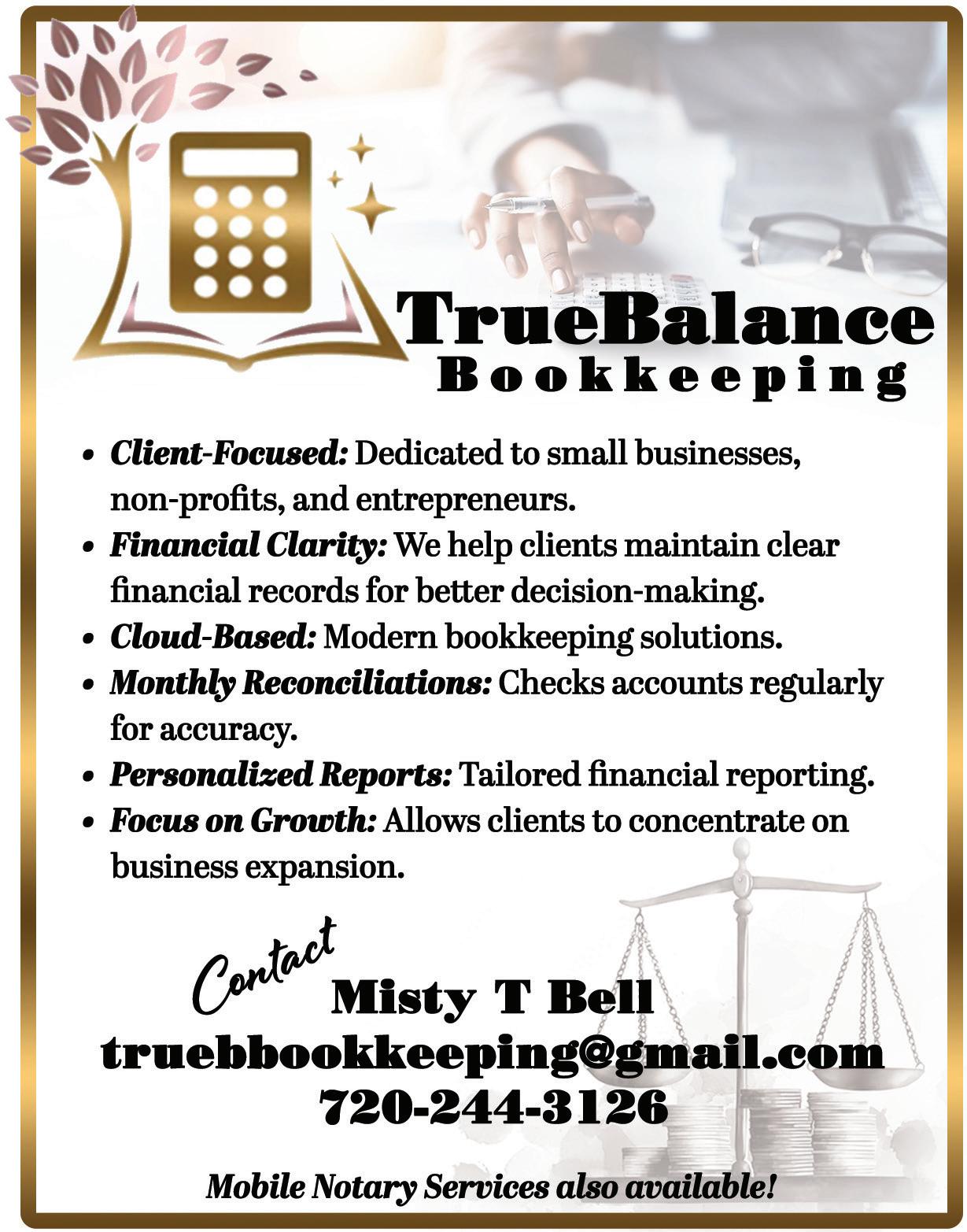 TrueBalance
Bookkeeping

• Client-Focused: Dedicated to small businesses, non-profits, and entrepreneurs.
• Financial Clarity: We help clients maintain clear financial records for better decision-making.
• Cloud-Based: Modern bookkeeping solutions.
• Monthly Reconciliations: Checks accounts regularly for accuracy.
• Personalized Reports: Tailored financial reporting.
• Focus on Growth: Allows clients to concentrate on business expansion.

Contact
Misty T Bell
truebbookkeeping@gmail.com
720-244-3126

Mobile Notary Services also available!